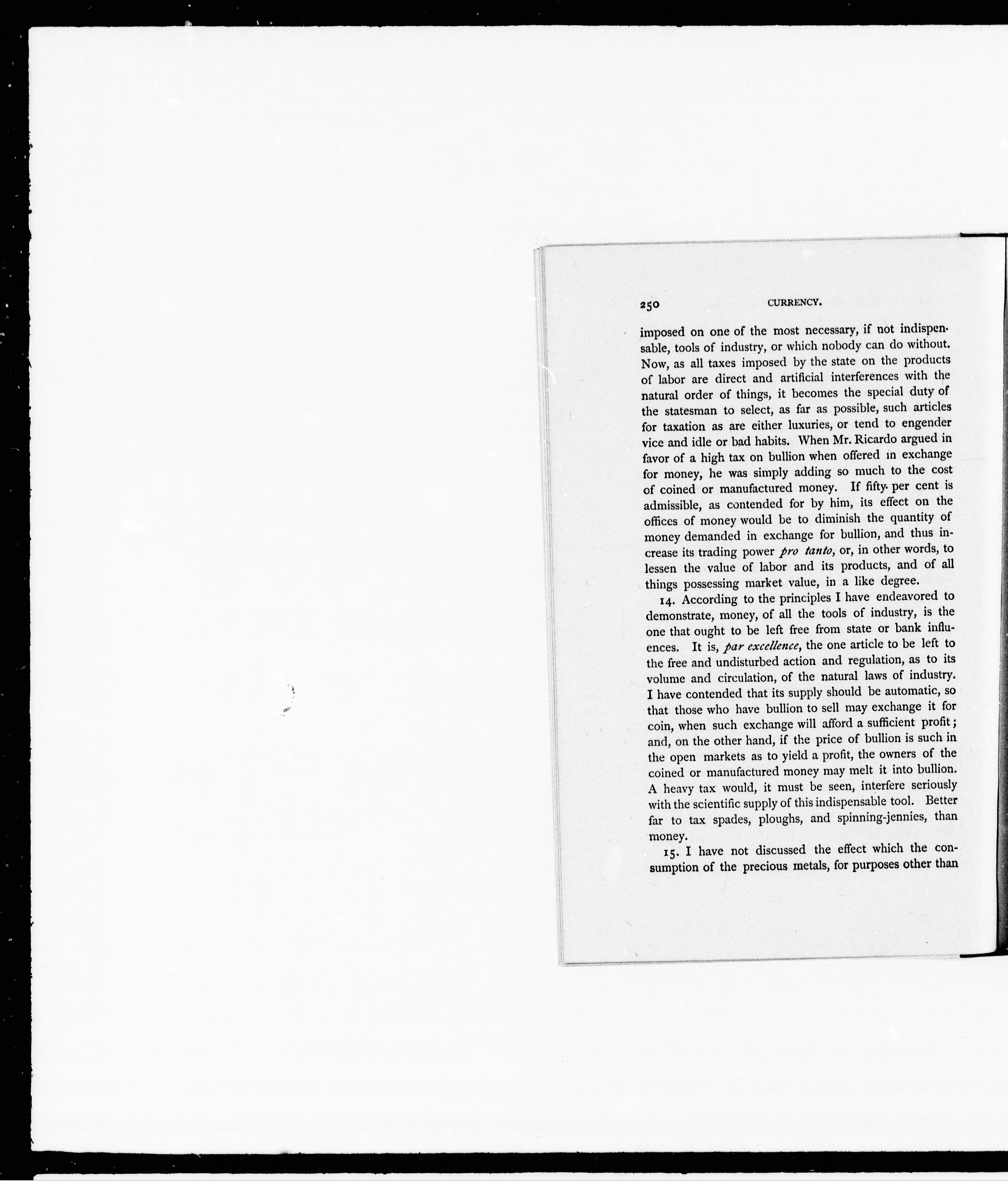 250 CURRENCY.

imposed on one of the most necessary, if not indispensable, tools of industry, or which nobody can do without. Now, as all taxes imposed by the state on the products of labor are direct and artificial interferences with the natural order of things, it becomes the special duty of the statesman to select, as far as possible, such articles for taxation as are either luxuries, or tend to engender vice and idle or bad habits. When Mr. Ricardo argued in favor of a high tax on bullion when offered in exchange for money, he was simply adding so much to the cost of coined or manufactured money. If fifty per cent is admissible, as contended for by him, its effect on the offices of money would be to diminish the quantity of money demanded in exchange for bullion, and thus increase its trading power pro tanto, or, in other words, to lessen the value of labor and its products, and of all things possessing market value, in a like degree.

14. According to the principles I have endeavored to demonstrate, money, of all the tools of industry, is the one that ought to be left free from state or bank influences. It is, par excellence, the one article to be left to the free and undisturbed action and regulation, as to its volume and circulation, of the natural laws of industry. I have contended that its supply should be automatic, so that those who have bullion to sell may exchange it for coin, when such exchange will afford a sufficient profit; and, on the other hand, if the price of bullion is such in the open markets as to yield a profit, the owners of the coined or manufactured money may melt it into bullion. A heavy tax would, it must be seen, interfere seriously with the scientific supply of this indispensable tool. Better far to tax spades, ploughs, and spinning-jennies, than money.

15. I have not discussed the effect which the consumption of the precious metals, for purposes other than